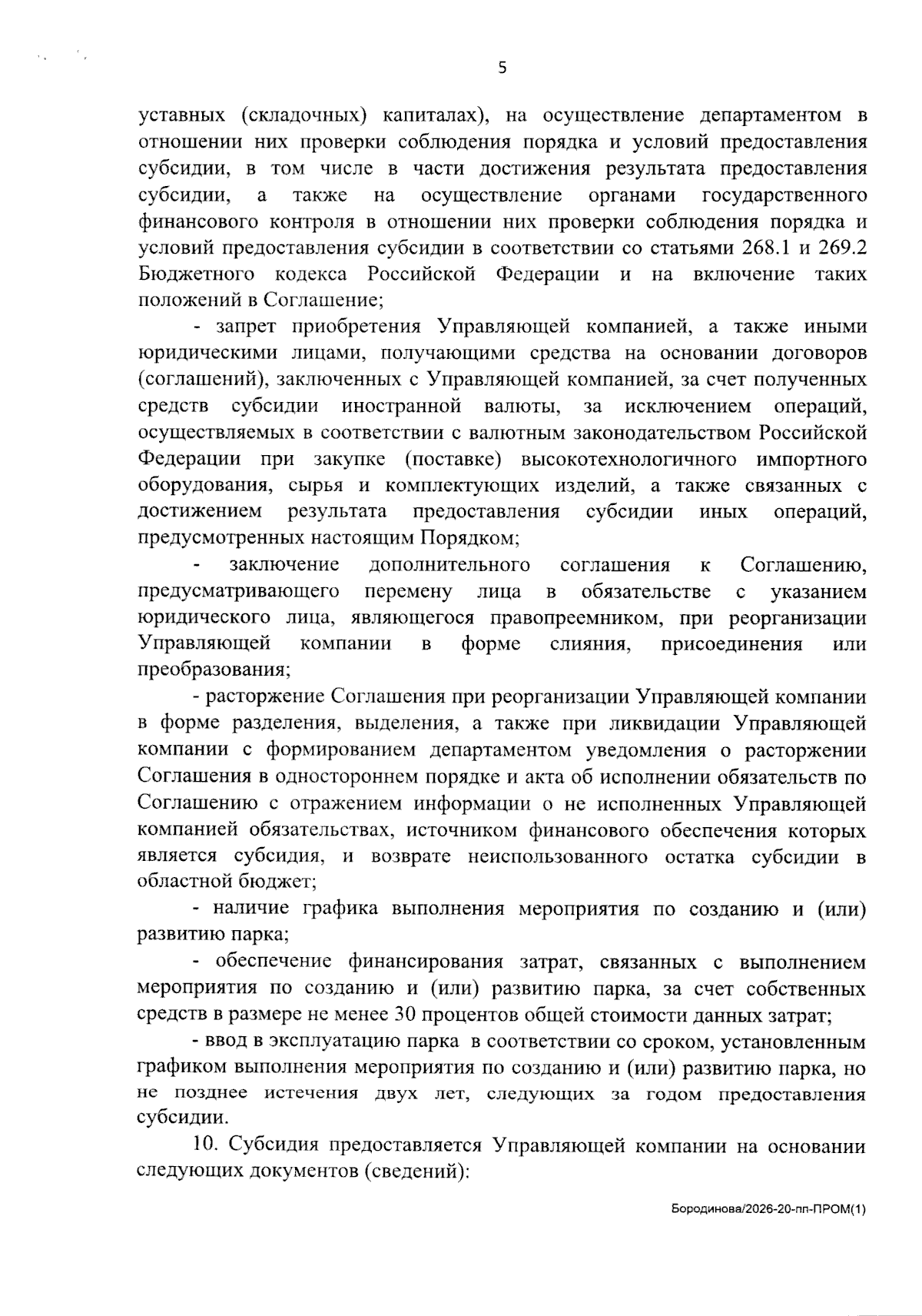 5

уставных (складочных) капиталах), на осуществление департаментом в отношении них проверки соблюдения порядка и условий предоставления субсидии, в том числе в части достижения результата предоставления субсидии, а также на осуществление органами государственного финансового контроля в отношении них проверки соблюдения порядка и условий предоставления субсидии в соответствии со статьями 268.1 и 269.2 Бюджетного кодекса Российской Федерации и на включение таких положений в Соглашение;

- запрет приобретения Управляющей компанией, а также иными юридическими лицами, получающими средства на основании договоров (соглашений), заключенных с Управляющей компанией, за счет полученных средств субсидии иностранной валюты, за исключением операций, осуществляемых в соответствии с валютным законодательством Российской Федерации при закупке (поставке) высокотехнологичного импортного оборудования, сырья и комплектующих изделий, а также связанных с достижением результата предоставления субсидии иных операций, предусмотренных настоящим Порядком;

- заключение дополнительного соглашения к Соглашению, предусматривающего перемену лица в обязательстве с указанием юридического лица, являющегося правопреемником, при реорганизации Управляющей компании в форме слияния, присоединения или преобразования;

- расторжение Соглашения при реорганизации Управляющей компании в форме разделения, выделения, а также при ликвидации Управляющей компании с формированием департаментом уведомления о расторжении Соглашения в одностороннем порядке и акта об исполнении обязательств по Соглашению с отражением информации о не исполненных Управляющей компанией обязательствах, источником финансового обеспечения которых является субсидия, и возврате неиспользованного остатка субсидии в областной бюджет;

- наличие графика выполнения мероприятия по созданию и (или) развитию парка;

- обеспечение финансирования затрат, связанных с выполнением мероприятия по созданию и (или) развитию парка, за счет собственных средств в размере не менее 30 процентов общей стоимости данных затрат;

- ввод в эксплуатацию парка в соответствии со сроком, установленным графиком выполнения мероприятия по созданию и (или) развитию парка, но не позднее истечения двух лет, следующих за годом предоставления субсидии.

10. Субсидия предоставляется Управляющей компании на основании следующих документов (сведений):

Бородинова/2026-20-пп-ПРОМ(1)